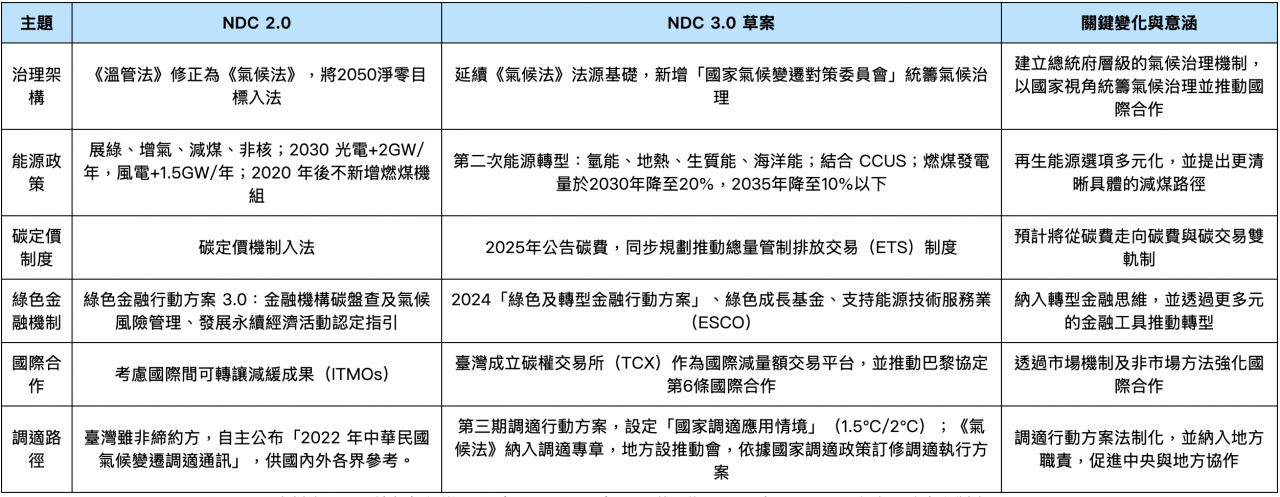 | 主題 | NDC 2.0 | NDC 3.0 草案 | 關鍵變化與意涵 |
|---|---|---|---|
| 治理架構 | 《溫管法》修正為《氣候法》，將2050淨零目標入法 | 延續《氣候法》法源基礎，新增「國家氣候變遷對策委員會」統籌氣候治理 | 建立總統府層級的氣候治理機制，以國家視角統籌氣候治理並推動國際合作 |
| 能源政策 | 展綠、增氣、減煤、非核；2030 光電+2GW/年，風電+1.5GW/年；2020 年後不新增燃煤機組 | 第二次能源轉型：氫能、地熱、生質能、海洋能；結合 CCUS；燃煤發電量於2030年降至20%，2035年降至10%以下 | 再生能源選項多元化，並提出更清晰具體的減煤路徑 |
| 碳定價制度 | 碳定價機制入法 | 2025年公告碳費，同步規劃推動總量管制排放交易（ETS）制度 | 預計將從碳費走向碳費與碳交易雙軌制 |
| 綠色金融機制 | 綠色金融行動方案 3.0：金融機構碳盤查及氣候風險管理、發展永續經濟活動認定指引 | 2024「綠色及轉型金融行動方案」、綠色成長基金、支持能源技術服務業（ESCO） | 納入轉型金融思維，並透過更多元的金融工具推動轉型 |
| 國際合作 | 考慮國際間可轉讓減緩成果（ITMOs） | 臺灣成立碳權交易所（TCX）作為國際減量額交易平台，並推動巴黎協定第6條國際合作 | 透過市場機制及非市場方法強化國際合作 |
| 調適路徑 | 臺灣雖非締約方，自主公布「2022 年中華民國氣候變遷調適通訊」，供國內外各界參考。 | 第三期調適行動方案，設定「國家調適應用情境」（1.5°C/2°C）；《氣候法》納入調適專章，地方設推動會，依據國家調適政策訂修調適執行方案 | 調適行動方案法制化，並納入地方職責，促進中央與地方協作 |